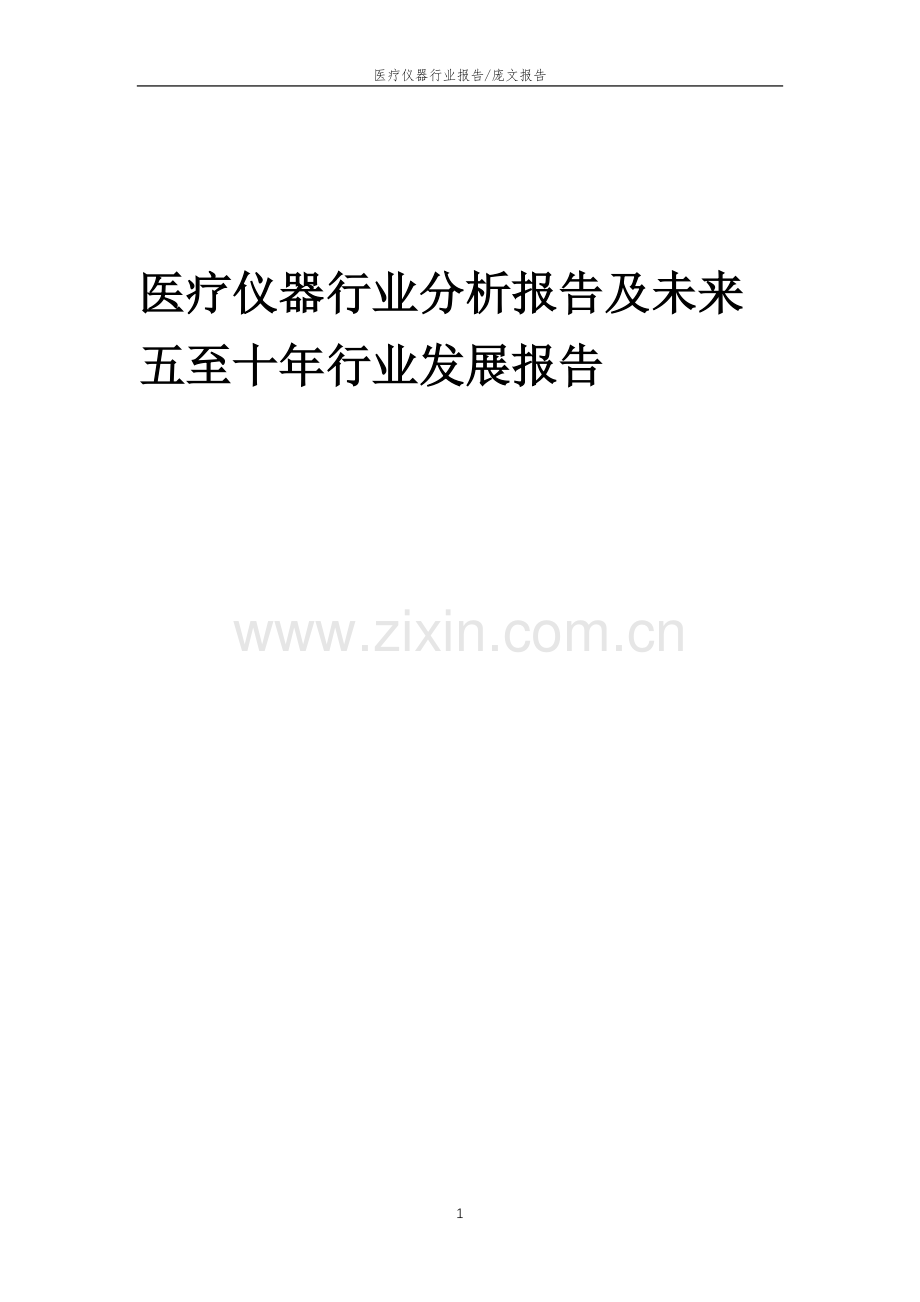 医疗仪器行业报告/庞文报告

医疗仪器行业分析报告及未来五至十年行业发展报告

www.zixin.com.cn

1